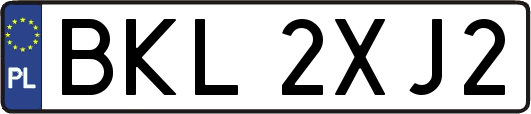 PL
BKL 2XJ2